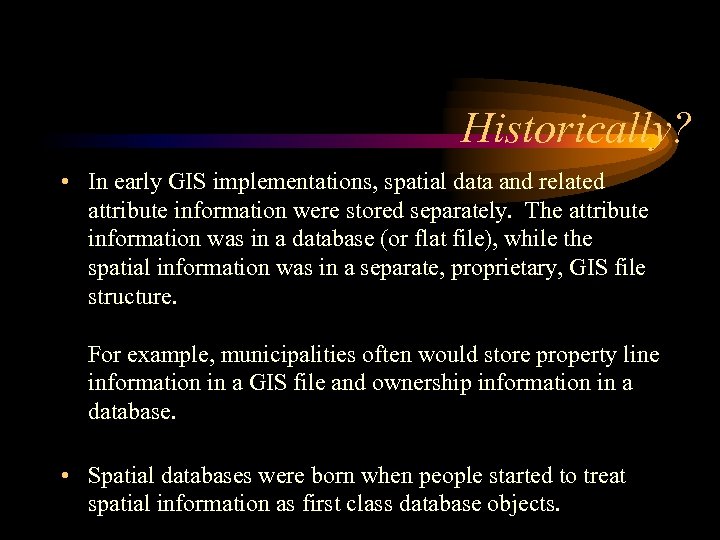 Historically?

• In early GIS implementations, spatial data and related attribute information were stored separately. The attribute information was in a database (or flat file), while the spatial information was in a separate, proprietary, GIS file structure.

For example, municipalities often would store property line information in a GIS file and ownership information in a database.

• Spatial databases were born when people started to treat spatial information as first class database objects.